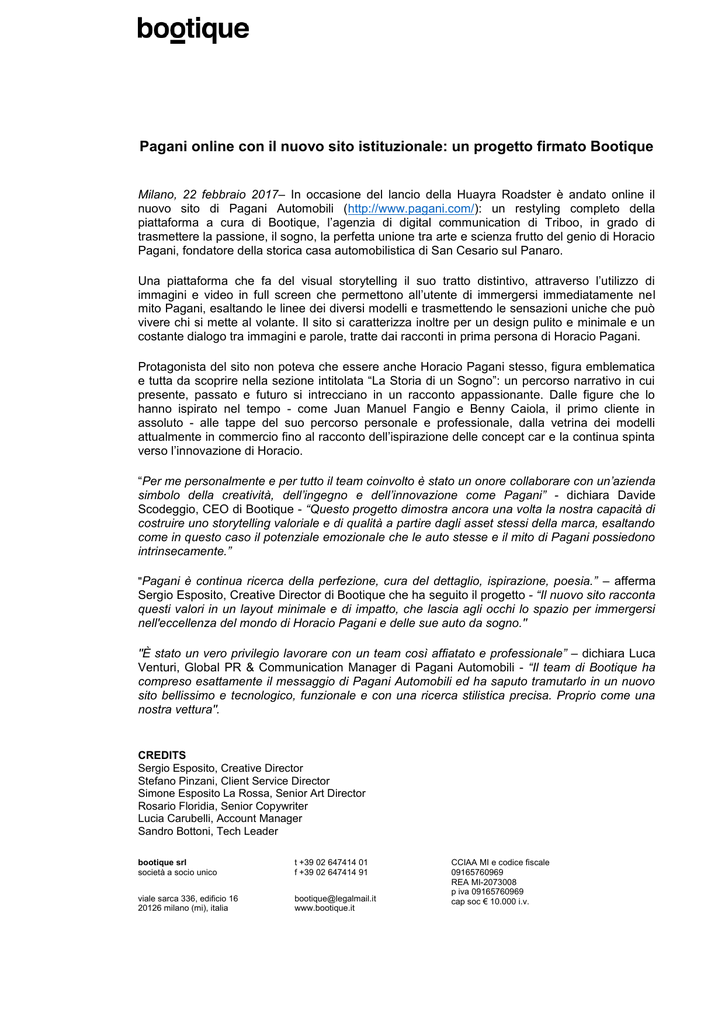 bootique

Pagani online con il nuovo sito istituzionale: un progetto firmato Bootique

Milano, 22 febbraio 2017– In occasione del lancio della Huayra Roadster è andato online il nuovo sito di Pagani Automobili (http://www.pagani.com/): un restyling completo della piattaforma a cura di Bootique, l'agenzia di digital communication di Triboo, in grado di trasmettere la passione, il sogno, la perfetta unione tra arte e scienza frutto del genio di Horacio Pagani, fondatore della storica casa automobilistica di San Cesario sul Panaro.

Una piattaforma che fa del visual storytelling il suo tratto distintivo, attraverso l'utilizzo di immagini e video in full screen che permettono all'utente di immergersi immediatamente nel mito Pagani, esaltando le linee dei diversi modelli e trasmettendo le sensazioni uniche che può vivere chi si mette al volante. Il sito si caratterizza inoltre per un design pulito e minimale e un costante dialogo tra immagini e parole, tratte dai racconti in prima persona di Horacio Pagani.

Protagonista del sito non poteva che essere anche Horacio Pagani stesso, figura emblematica e tutta da scoprire nella sezione intitolata "La Storia di un Sogno": un percorso narrativo in cui presente, passato e futuro si intrecciano in un racconto appassionante. Dalle figure che lo hanno ispirato nel tempo - come Juan Manuel Fangio e Benny Caiola, il primo cliente in assoluto - alle tappe del suo percorso personale e professionale, dalla vetrina dei modelli attualmente in commercio fino al racconto dell'ispirazione delle concept car e la continua spinta verso l'innovazione di Horacio.

"Per me personalmente e per tutto il team coinvolto è stato un onore collaborare con un'azienda simbolo della creatività, dell'ingegno e dell'innovazione come Pagani" - dichiara Davide Scodeggio, CEO di Bootique - "Questo progetto dimostra ancora una volta la nostra capacità di costruire uno storytelling valoriale e di qualità a partire dagli asset stessi della marca, esaltando come in questo caso il potenziale emozionale che le auto stesse e il mito di Pagani possiedono intrinsecamente."

"Pagani è continua ricerca della perfezione, cura del dettaglio, ispirazione, poesia." – afferma Sergio Esposito, Creative Director di Bootique che ha seguito il progetto - "Il nuovo sito racconta questi valori in un layout minimale e di impatto, che lascia agli occhi lo spazio per immergersi nell'eccellenza del mondo di Horacio Pagani e delle sue auto da sogno."

"È stato un vero privilegio lavorare con un team così affiatato e professionale" – dichiara Luca Venturi, Global PR & Communication Manager di Pagani Automobili - "Il team di Bootique ha compreso esattamente il messaggio di Pagani Automobili ed ha saputo tramutarlo in un nuovo sito bellissimo e tecnologico, funzionale e con una ricerca stilistica precisa. Proprio come una nostra vettura".

CREDITS
Sergio Esposito, Creative Director
Stefano Pinzani, Client Service Director
Simone Esposito La Rossa, Senior Art Director
Rosario Floridia, Senior Copywriter
Lucia Carubelli, Account Manager
Sandro Bottoni, Tech Leader

bootique srl
società a socio unico

viale sarca 336, edificio 16
20126 milano (mi), italia

t +39 02 647414 01
f +39 02 647414 91

bootique@legalmail.it
www.bootique.it

CCIAA MI e codice fiscale
09165760969
REA MI-2073008
p iva 09165760969
cap soc € 10.000 i.v.